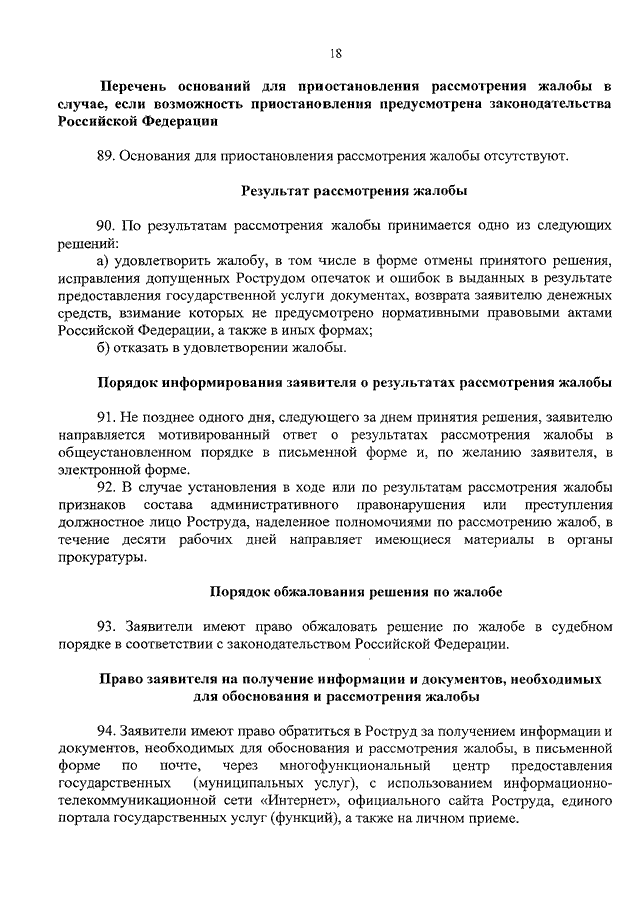 18

Перечень оснований для приостановления рассмотрения жалобы в случае, если возможность приостановления предусмотрена законодательства Российской Федерации

89. Основания для приостановления рассмотрения жалобы отсутствуют.

Результат рассмотрения жалобы

90. По результатам рассмотрения жалобы принимается одно из следующих решений:

а) удовлетворить жалобу, в том числе в форме отмены принятого решения, исправления допущенных Рострудом опечаток и ошибок в выданных в результате предоставления государственной услуги документах, возврата заявителю денежных средств, взимание которых не предусмотрено нормативными правовыми актами Российской Федерации, а также в иных формах;

б) отказать в удовлетворении жалобы.

Порядок информирования заявителя о результатах рассмотрения жалобы

91. Не позднее одного дня, следующего за днем принятия решения, заявителю направляется мотивированный ответ о результатах рассмотрения жалобы в общеустановленном порядке в письменной форме и, по желанию заявителя, в электронной форме.

92. В случае установления в ходе или по результатам рассмотрения жалобы признаков состава административного правонарушения или преступления должностное лицо Роструда, наделенное полномочиями по рассмотрению жалоб, в течение десяти рабочих дней направляет имеющиеся материалы в органы прокуратуры.

Порядок обжалования решения по жалобе

93. Заявители имеют право обжаловать решение по жалобе в судебном порядке в соответствии с законодательством Российской Федерации.

Право заявителя на получение информации и документов, необходимых для обоснования и рассмотрения жалобы

94. Заявители имеют право обратиться в Роструд за получением информации и документов, необходимых для обоснования и рассмотрения жалобы, в письменной форме по почте, через многофункциональный центр предоставления государственных (муниципальных услуг), с использованием информационно-телекоммуникационной сети «Интернет», официального сайта Роструда, единого портала государственных услуг (функций), а также на личном приеме.